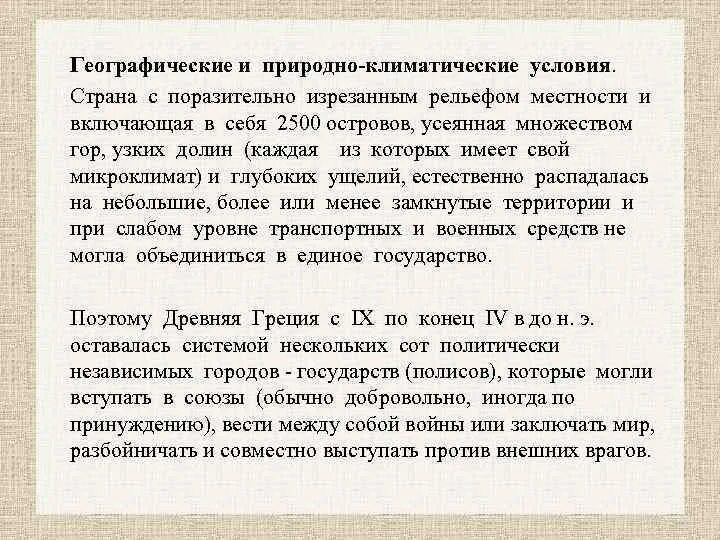 Географические и природно-климатические условия.

Страна с поразительно изрезанным рельефом местности и включающая в себя 2500 островов, усеянная множеством гор, узких долин (каждая из которых имеет свой микроклимат) и глубоких ущелий, естественно распадалась на небольшие, более или менее замкнутые территории и при слабом уровне транспортных и военных средств не могла объединиться в единое государство.

Поэтому Древняя Греция с IX по конец IV в до н. э. оставалась системой нескольких сот политически независимых городов - государств (полисов), которые могли вступать в союзы (обычно добровольно, иногда по принуждению), вести между собой войны или заключать мир, разбойничать и совместно выступать против внешних врагов.